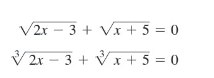 $\sqrt{2x - 3} + \sqrt{x + 5} = 0$

$\sqrt[3]{2x - 3} + \sqrt[3]{x + 5} = 0$